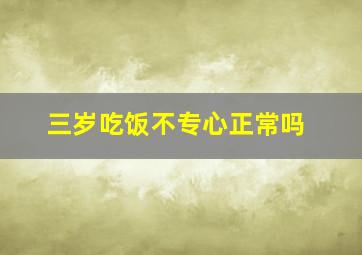 三岁吃饭不专心正常吗